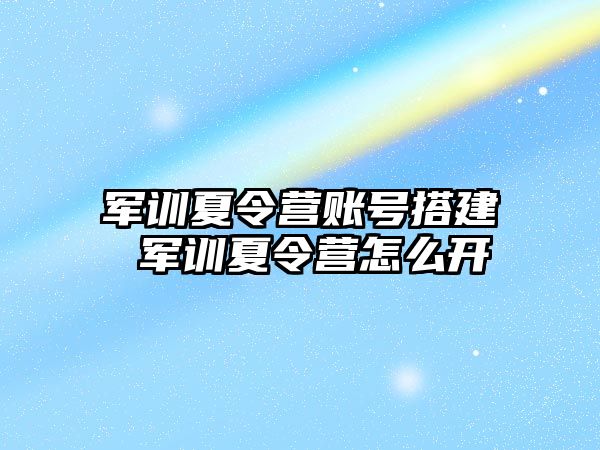 军训夏令营账号搭建
军训夏令营怎么开